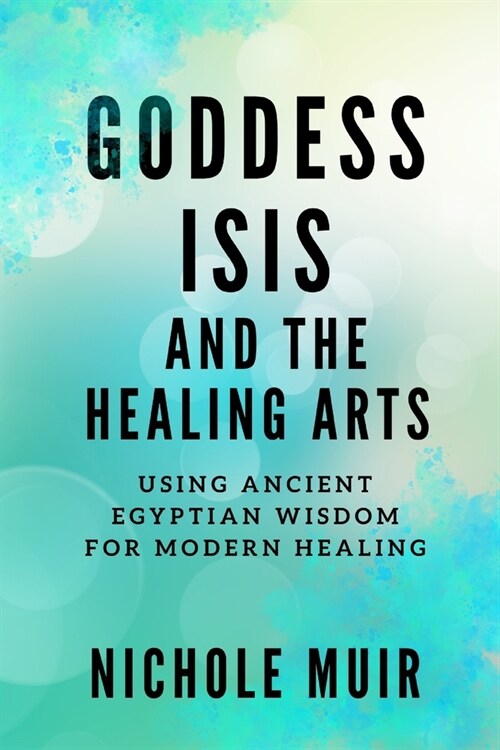 GODDESS ISIS AND THE HEALING ARTS

USING ANCIENT EGYPTIAN WISDOM FOR MODERN HEALING

NICHOLE MUIR